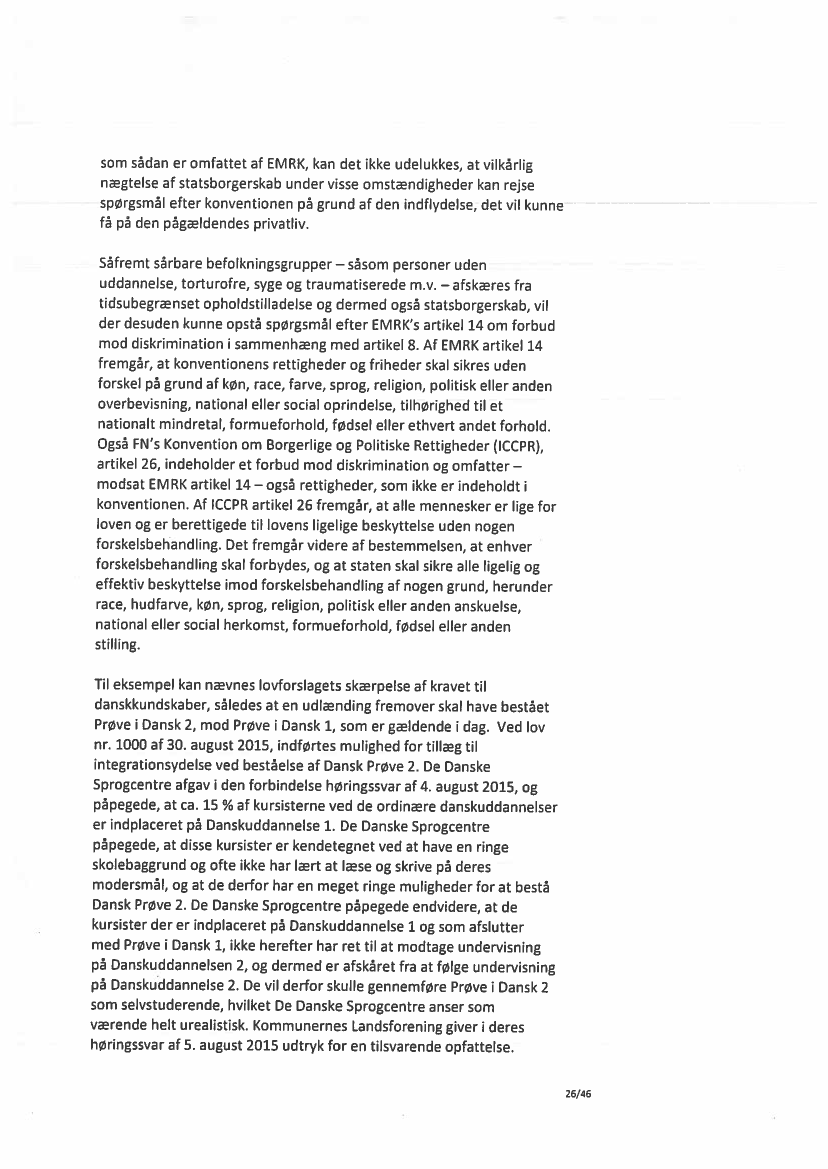 som sådan er omfattet af EMRK, kan det ikke udelukkes, at vilkårlig nægtelse af statsborgerskab under visse omstændigheder kan rejse spørgsmål efter konventionen på grund af den indflydelse, det vil kunne få på den pågældendes privatliv.

Såfremt sårbare befolkningsgrupper – såsom personer uden uddannelse, torturofre, syge og traumatiserede m.v. – afskæres fra tidsubegrænset opholdstilladelse og dermed også statsborgerskab, vil der desuden kunne opstå spørgsmål efter EMRK's artikel 14 om forbud mod diskrimination i sammenhæng med artikel 8. Af EMRK artikel 14 fremgår, at konventionens rettigheder og friheder skal sikres uden forskel på grund af køn, race, farve, sprog, religion, politisk eller anden overbevisning, national eller social oprindelse, tilhørighed til et nationalt mindretal, formueforhold, fødsel eller ethvert andet forhold. Også FN's Konvention om Borgerlige og Politiske Rettigheder (ICCPR), artikel 26, indeholder et forbud mod diskrimination og omfatter – modsat EMRK artikel 14 – også rettigheder, som ikke er indeholdt i konventionen. Af ICCPR artikel 26 fremgår, at alle mennesker er lige for loven og er berettigede til lovens ligelige beskyttelse uden nogen forskelsbehandling. Det fremgår videre af bestemmelsen, at enhver forskelsbehandling skal forbydes, og at staten skal sikre alle ligelig og effektiv beskyttelse imod forskelsbehandling af nogen grund, herunder race, hudfarve, køn, sprog, religion, politisk eller anden anskuelse, national eller social herkomst, formueforhold, fødsel eller anden stilling.

Til eksempel kan nævnes lovforslagets skærpelse af kravet til danskkundskaber, således at en udlænding fremover skal have bestået Prøve i Dansk 2, mod Prøve i Dansk 1, som er gældende i dag. Ved lov nr. 1000 af 30. august 2015, indførtes mulighed for tillæg til integrationsydelse ved beståelse af Dansk Prøve 2. De Danske Sprogcentre afgav i den forbindelse høringssvar af 4. august 2015, og påpegede, at ca. 15 % af kursisterne ved de ordinære danskuddannelser er indplaceret på Danskuddannelse 1. De Danske Sprogcentre påpegede, at disse kursister er kendetegnet ved at have en ringe skolebaggrund og ofte ikke har lært at læse og skrive på deres modersmål, og at de derfor har en meget ringe muligheder for at bestå Dansk Prøve 2. De Danske Sprogcentre påpegede endvidere, at de kursister der er indplaceret på Danskuddannelse 1 og som afslutter med Prøve i Dansk 1, ikke herefter har ret til at modtage undervisning på Danskuddannelsen 2, og dermed er afskåret fra at følge undervisning på Danskuddannelse 2. De vil derfor skulle gennemføre Prøve i Dansk 2 som selvstuderende, hvilket De Danske Sprogcentre anser som værende helt urealistisk. Kommunernes Landsforening giver i deres høringssvar af 5. august 2015 udtryk for en tilsvarende opfattelse.

26/46